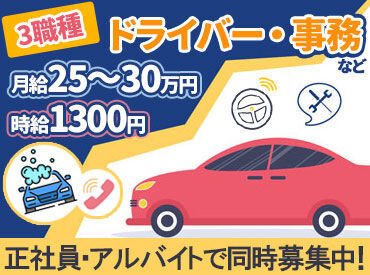 3職種

ドライバー・事務 など

月給25〜30万円

時給1300円

正社員･アルバイトで同時募集中!